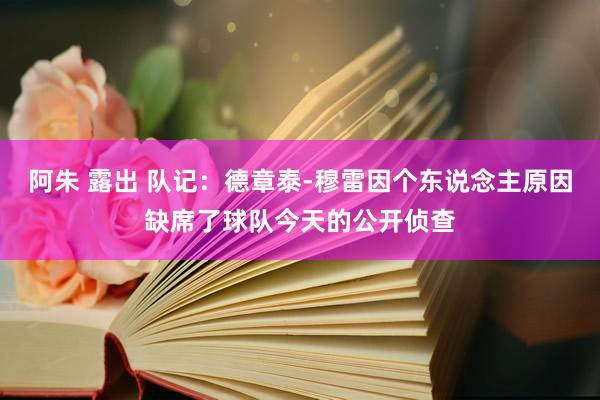 阿朱 露出 队记：德章泰-穆雷因个东说念主原因缺席了球队今天的公开侦查